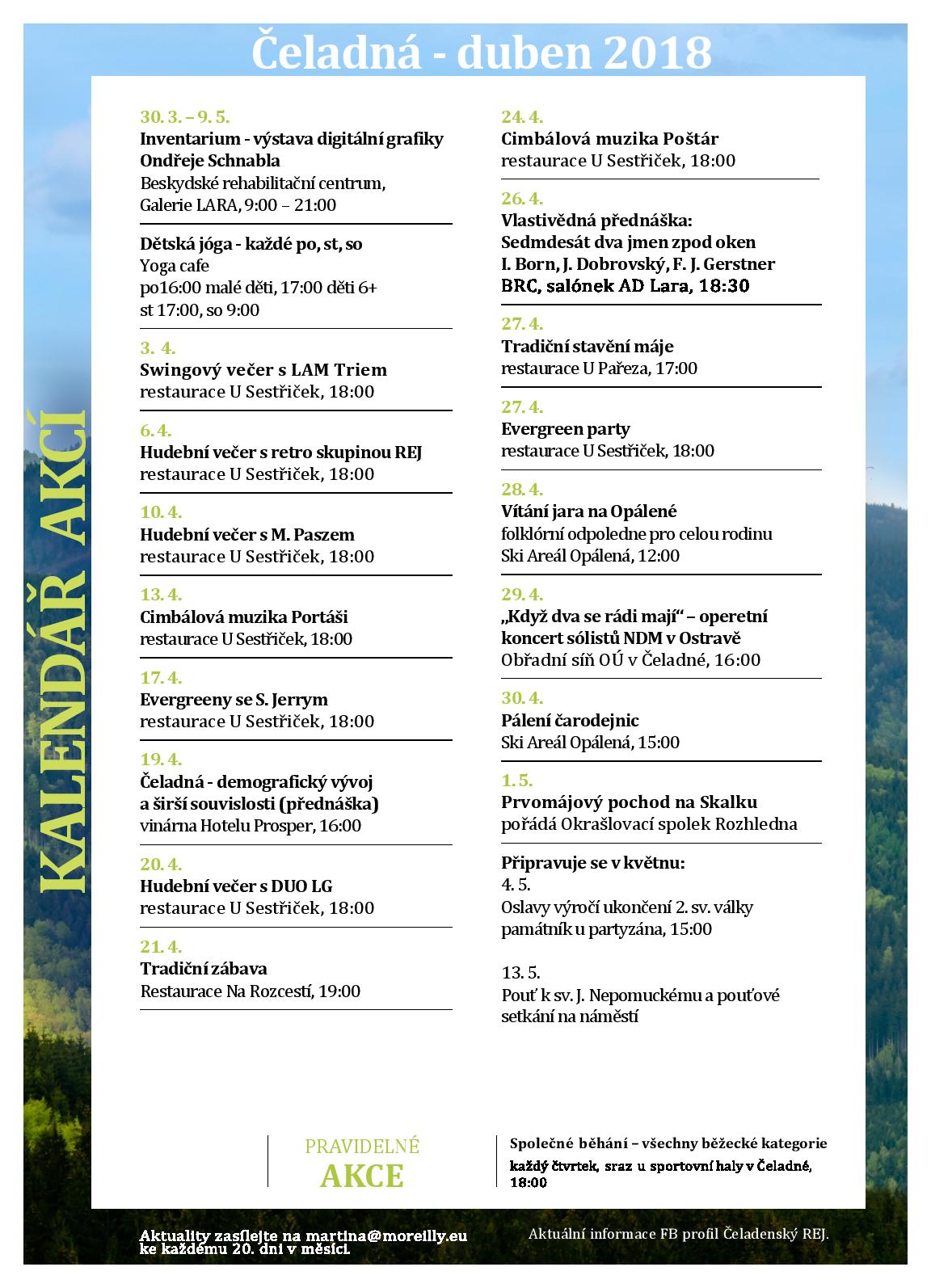 Čeladná - duben 2018

KALENDÁŘ AKCÍ

30. 3. – 9. 5.
Inventarium - výstava digitální grafiky Ondřeje Schnabla
Beskydské rehabilitační centrum, Galerie LARA, 9:00 – 21:00

Dětská jóga - každé po, st, so
Yoga cafe
po16:00 malé děti, 17:00 děti 6+
st 17:00, so 9:00

3. 4.
Swingový večer s LAM Triem
restaurace U Sestřiček, 18:00

6. 4.
Hudební večer s retro skupinou REJ
restaurace U Sestřiček, 18:00

10. 4.
Hudební večer s M. Paszem
restaurace U Sestřiček, 18:00

13. 4.
Cimbálová muzika Portáši
restaurace U Sestřiček, 18:00

17. 4.
Evergreeny se S. Jerrym
restaurace U Sestřiček, 18:00

19. 4.
Čeladná - demografický vývoj a širší souvislosti (přednáška)
vinárna Hotelu Prosper, 16:00

20. 4.
Hudební večer s DUO LG
restaurace U Sestřiček, 18:00

21. 4.
Tradiční zábava
Restaurace Na Rozcestí, 19:00

24. 4.
Cimbálová muzika Poštár
restaurace U Sestřiček, 18:00

26. 4.
Vlastivědná přednáška:
Sedmdesát dva jmen zpod oken
I. Born, J. Dobrovský, F. J. Gerstner
BRC, salónek AD Lara, 18:30

27. 4.
Tradiční stavění máje
restaurace U Pařeza, 17:00

27. 4.
Evergreen party
restaurace U Sestřiček, 18:00

28. 4.
Vítání jara na Opálené
folklórní odpoledne pro celou rodinu
Ski Areál Opálená, 12:00

29. 4.
„Když dva se rádi mají“ – operetní koncert sólistů NDM v Ostravě
Obřadní síň OÚ v Čeladné, 16:00

30. 4.
Pálení čarodejnic
Ski Areál Opálená, 15:00

1. 5.
Prvomájový pochod na Skalku
pořádá Okrašlovací spolek Rozhledna

Připravuje se v květnu:
4. 5.
Oslavy výročí ukončení 2. sv. války
památník u partyzána, 15:00

13. 5.
Pouť k sv. J. Nepomuckému a pouťové setkání na náměstí

PRAVIDELNÉ
AKCE

Společné běhání – všechny běžecké kategorie
každý čtvrtek, sraz u sportovní haly v Čeladné, 18:00

Aktuality zasílejte na martina@moreilly.eu ke každému 20. dni v měsíci.

Aktuální informace FB profil Čeladenský REJ.